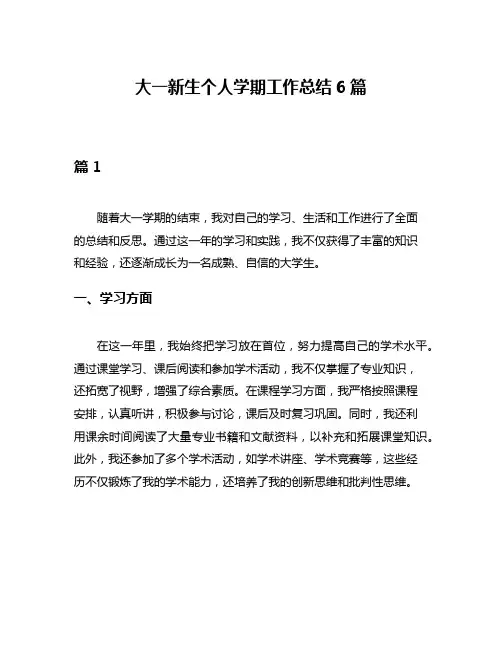 大一新生个人学期工作总结 6 篇

篇 1

随着大一学期的结束，我对自己的学习、生活和工作进行了全面的总结和反思。通过这一年的学习和实践，我不仅获得了丰富的知识和经验，还逐渐成长为一名成熟、自信的大学生。

一、学习方面

在这一年里，我始终把学习放在首位，努力提高自己的学术水平。通过课堂学习、课后阅读和参加学术活动，我不仅掌握了专业知识，还拓宽了视野，增强了综合素质。在课程学习方面，我严格按照课程安排，认真听讲，积极参与讨论，课后及时复习巩固。同时，我还利用课余时间阅读了大量专业书籍和文献资料，以补充和拓展课堂知识。此外，我还参加了多个学术活动，如学术讲座、学术竞赛等，这些经历不仅锻炼了我的学术能力，还培养了我的创新思维和批判性思维。